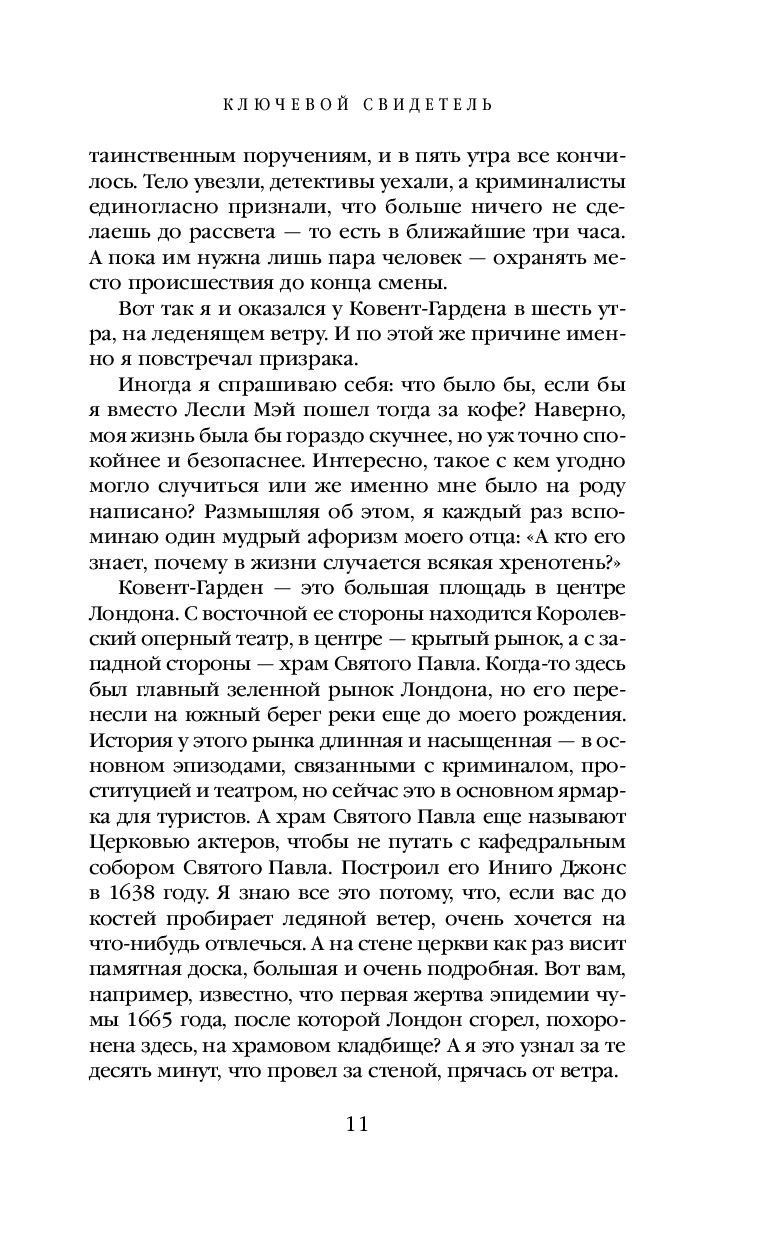 КЛЮЧЕВОЙ СВИДЕТЕЛЬ

таинственным поручениям, и в пять утра все кончилось. Тело увезли, детективы уехали, а криминалисты единогласно признали, что больше ничего не сделаешь до рассвета — то есть в ближайшие три часа. А пока им нужна лишь пара человек — охранять место происшествия до конца смены.

Вот так я и оказался у Ковент-Гардена в шесть утра, на леденящем ветру. И по этой же причине именно я повстречал призрака.

Иногда я спрашиваю себя: что было бы, если бы я вместо Лесли Мэй пошел тогда за кофе? Наверно, моя жизнь была бы гораздо скучнее, но уж точно спокойнее и безопаснее. Интересно, такое с кем угодно могло случиться или же именно мне было на роду написано? Размышляя об этом, я каждый раз вспоминаю один мудрый афоризм моего отца: «А кто его знает, почему в жизни случается всякая хренотень?»

Ковент-Гарден — это большая площадь в центре Лондона. С восточной ее стороны находится Королевский оперный театр, в центре — крытый рынок, а с западной стороны — храм Святого Павла. Когда-то здесь был главный зеленной рынок Лондона, но его перенесли на южный берег реки еще до моего рождения. История у этого рынка длинная и насыщенная — в основном эпизодами, связанными с криминалом, проституцией и театром, но сейчас это в основном ярмарка для туристов. А храм Святого Павла еще называют Церковью актеров, чтобы не путать с кафедральным собором Святого Павла. Построил его Иниго Джонс в 1638 году. Я знаю все это потому, что, если вас до костей пробирает ледяной ветер, очень хочется на что-нибудь отвлечься. А на стене церкви как раз висит памятная доска, большая и очень подробная. Вот вам, например, известно, что первая жертва эпидемии чумы 1665 года, после которой Лондон сгорел, похоронена здесь, на храмовом кладбище? А я это узнал за те десять минут, что провел за стеной, прячась от ветра.

11